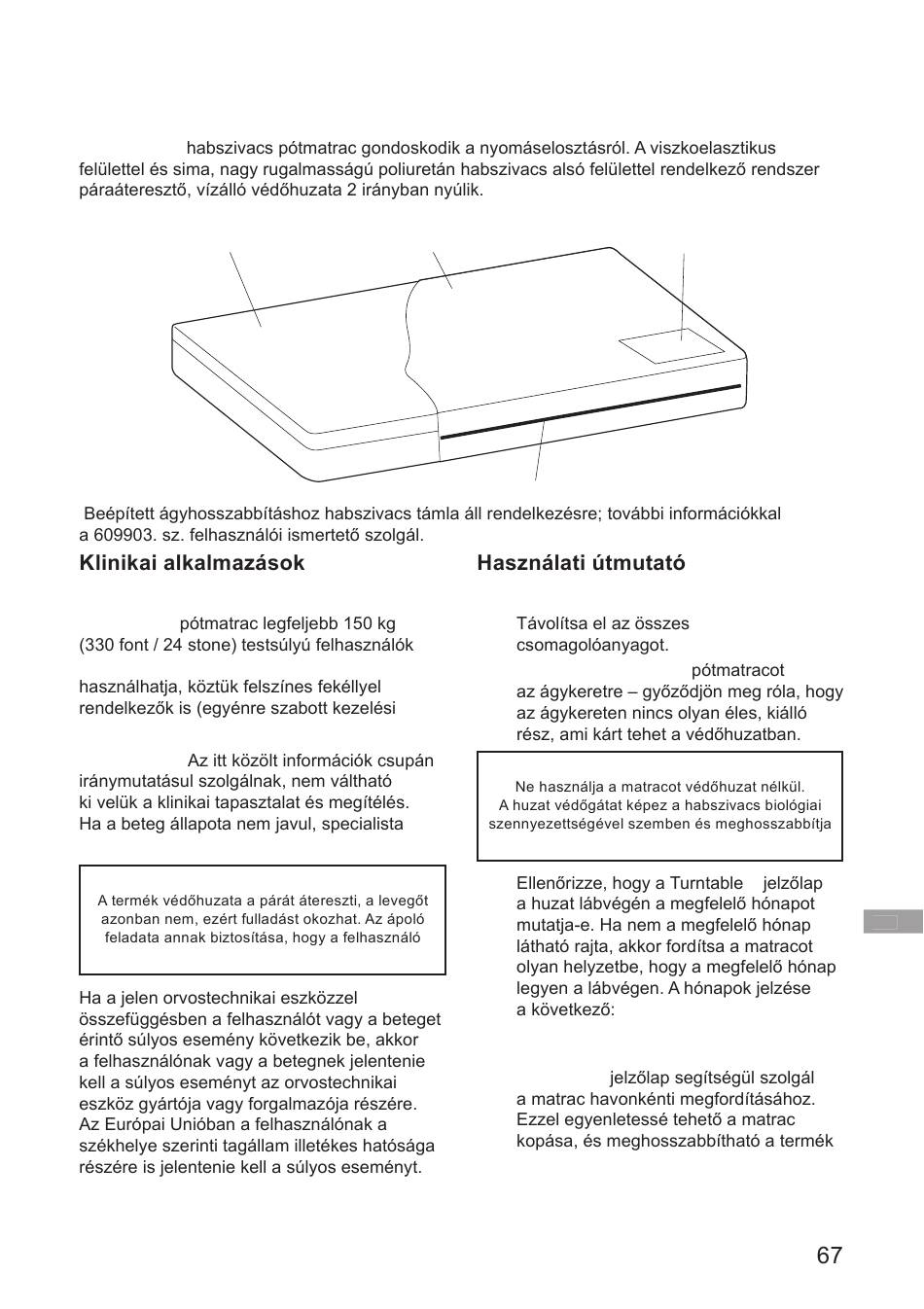 habszivacs pótmatrac gondoskodik a nyomáselosztásról. A viszkoelasztikus felülettel és sima, nagy rugalmasságú poliuretán habszivacs alsó felülettel rendelkező rendszer páraáteresztő, vízálló védőhuzata 2 irányban nyúlik.

Beépített ágyhosszabbításhoz habszivacs támla áll rendelkezésre; további információkkal a 609903. sz. felhasználói ismertető szolgál.

Klinikai alkalmazások

pótmatrac legfeljebb 150 kg (330 font / 24 stone) testsúlyú felhasználók

használhatja, köztük felszínes fekéllyel rendelkezők is (egyénre szabott kezelési

Az itt közölt információk csupán iránymutatásul szolgálnak, nem váltható ki velük a klinikai tapasztalat és megítélés. Ha a beteg állapota nem javul, specialista

A termék védőhuzata a párát átereszti, a levegőt azonban nem, ezért fulladást okozhat. Az ápoló feladata annak biztosítása, hogy a felhasználó

Ha a jelen orvostechnikai eszközzel összefüggésben a felhasználót vagy a beteget érintő súlyos esemény következik be, akkor a felhasználónak vagy a betegnek jelentenie kell a súlyos eseményt az orvostechnikai eszköz gyártója vagy forgalmazója részére. Az Európai Unióban a felhasználónak a székhelye szerinti tagállam illetékes hatósága részére is jelentenie kell a súlyos eseményt.

Használati útmutató

Távolítsa el az összes csomagolóanyagot.

pótmatracot az ágykeretre – győződjön meg róla, hogy az ágykereten nincs olyan éles, kiálló rész, ami kárt tehet a védőhuzatban.

Ne használja a matracot védőhuzat nélkül.
A huzat védőgátat képez a habszivacs biológiai szennyezettségével szemben és meghosszabbítja

Ellenőrizze, hogy a Turntable jelzőlap a huzat lábvégén a megfelelő hónapot mutatja-e. Ha nem a megfelelő hónap látható rajta, akkor fordítsa a matracot olyan helyzetbe, hogy a megfelelő hónap legyen a lábvégen. A hónapok jelzése a következő:

jelzőlap segítségül szolgál a matrac havonkénti megfordításához. Ezzel egyenletessé tehető a matrac kopása, és meghosszabbítható a termék

67